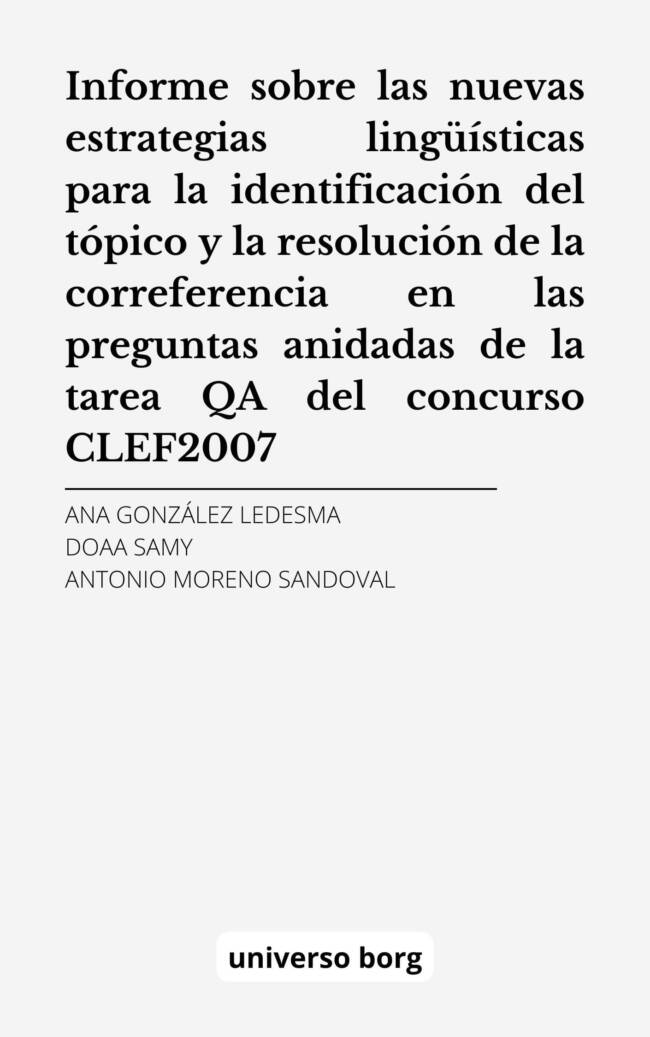 Informe sobre las nuevas estrategias lingüísticas para la identificación del tópico y la resolución de la correferencia en las preguntas anidadas de la tarea QA del concurso CLEF2007

ANA GONZÁLEZ LEDESMA
DOAA SAMY
ANTONIO MORENO SANDOVAL

universo borg